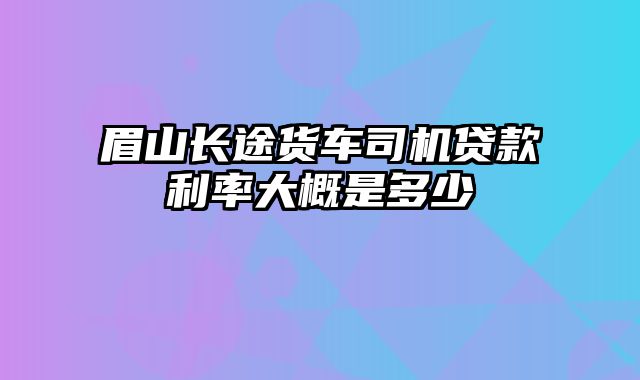 眉山长途货车司机贷款利率大概是多少